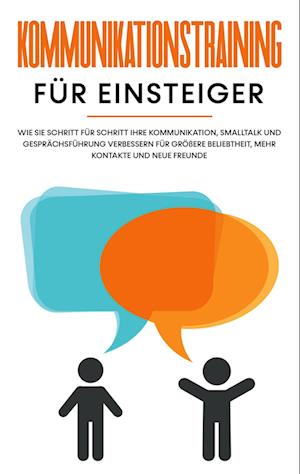 KOMMUNIKATIONSTRAINING

FÜR EINSTEIGER

WIE SIE SCHRITT FÜR SCHRITT IHRE KOMMUNIKATION, SMALLTALK UND GESPRÄCHSFÜHRUNG VERBESSERN FÜR GRÖßERE BELIEBTHEIT, MEHR KONTAKTE UND NEUE FREUNDE